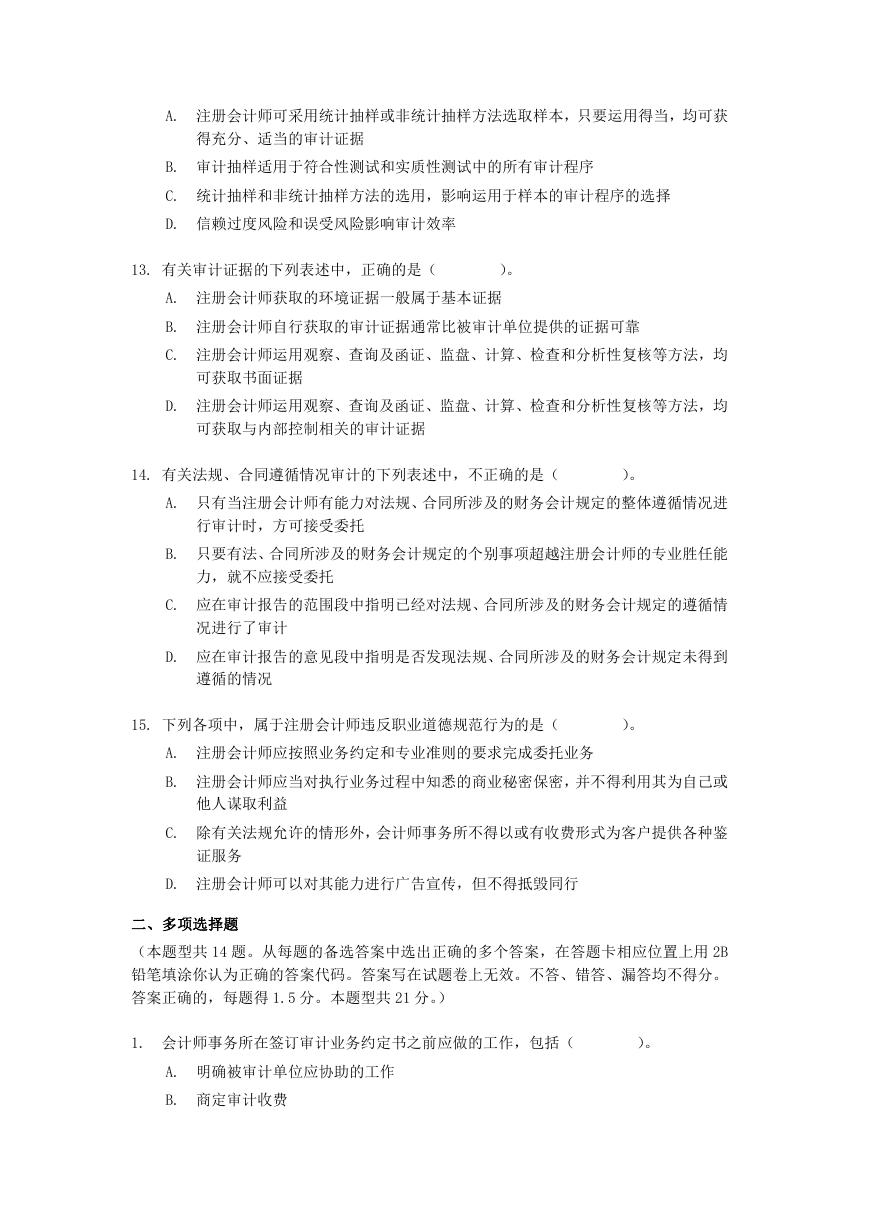 A. 注册会计师可采用统计抽样或非统计抽样方法选取样本，只要运用得当，均可获得充分、适当的审计证据

B. 审计抽样适用于符合性测试和实质性测试中的所有审计程序

C. 统计抽样和非统计抽样方法的选用，影响运用于样本的审计程序的选择

D. 信赖过度风险和误受风险影响审计效率

13. 有关审计证据的下列表述中，正确的是（　　　　）。

A. 注册会计师获取的环境证据一般属于基本证据

B. 注册会计师自行获取的审计证据通常比被审计单位提供的证据可靠

C. 注册会计师运用观察、查询及函证、监盘、计算、检查和分析性复核等方法，均可获取书面证据

D. 注册会计师运用观察、查询及函证、监盘、计算、检查和分析性复核等方法，均可获取与内部控制相关的审计证据

14. 有关法规、合同遵循情况审计的下列表述中，不正确的是（　　　　）。

A. 只有当注册会计师有能力对法规、合同所涉及的财务会计规定的整体遵循情况进行审计时，方可接受委托

B. 只要有法、合同所涉及的财务会计规定的个别事项超越注册会计师的专业胜任能力，就不应接受委托

C. 应在审计报告的范围段中指明已经对法规、合同所涉及的财务会计规定的遵循情况进行了审计

D. 应在审计报告的意见段中指明是否发现法规、合同所涉及的财务会计规定未得到遵循的情况

15. 下列各项中，属于注册会计师违反职业道德规范行为的是（　　　　）。

A. 注册会计师应按照业务约定和专业准则的要求完成委托业务

B. 注册会计师应当对执行业务过程中知悉的商业秘密保密，并不得利用其为自己或他人谋取利益

C. 除有关法规允许的情形外，会计师事务所不得以或有收费形式为客户提供各种鉴证服务

D. 注册会计师可以对其能力进行广告宣传，但不得抵毁同行

二、多项选择题

（本题型共 14 题。从每题的备选答案中选出正确的多个答案，在答题卡相应位置上用 2B 铅笔填涂你认为正确的答案代码。答案写在试题卷上无效。不答、错答、漏答均不得分。答案正确的，每题得 1.5 分。本题型共 21 分。）

1. 会计师事务所在签订审计业务约定书之前应做的工作，包括（　　　　）。

A. 明确被审计单位应协助的工作

B. 商定审计收费